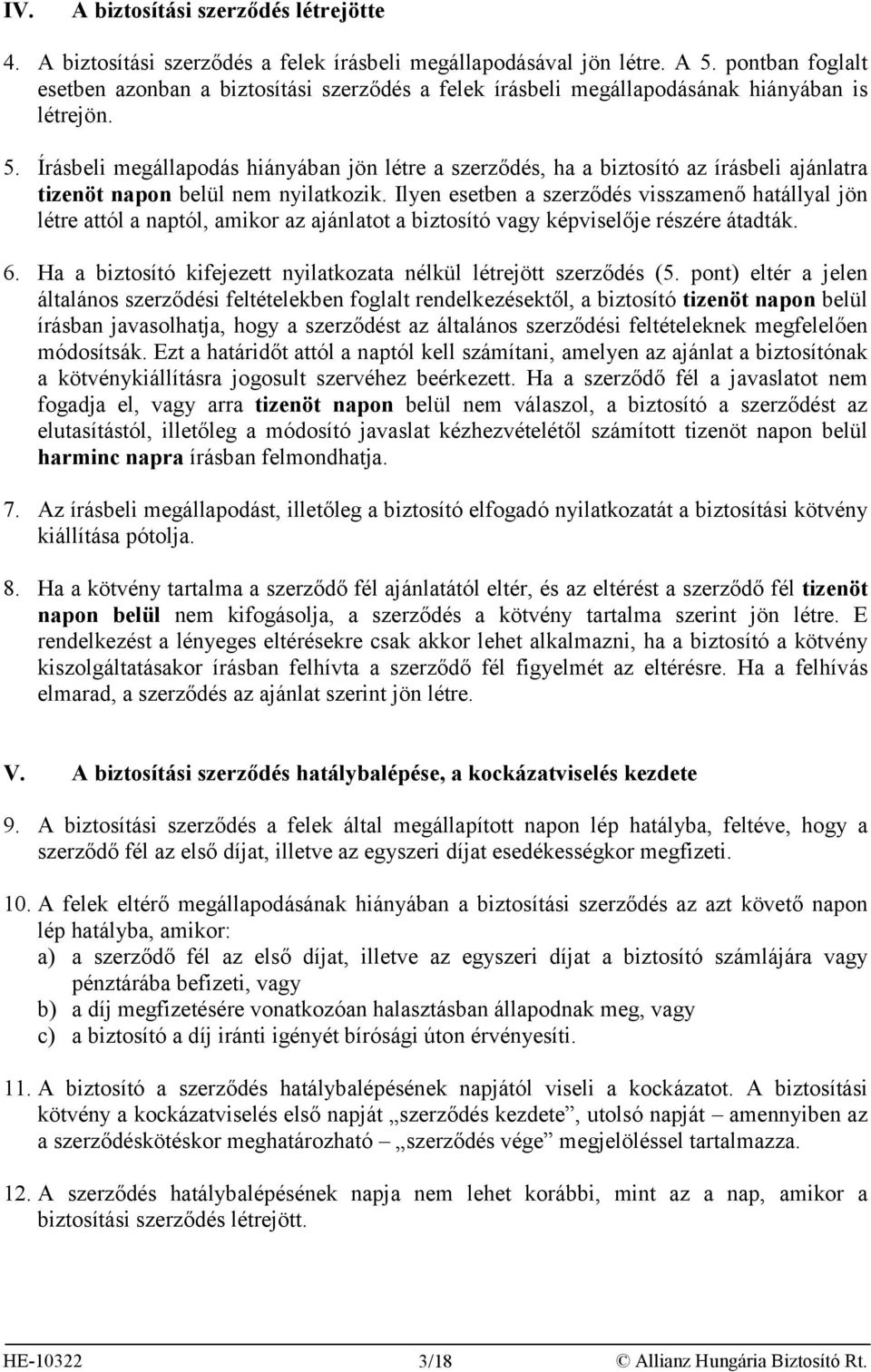 IV. A biztosítási szerződés létrejötte

4. A biztosítási szerződés a felek írásbeli megállapodásával jön létre. A 5. pontban foglalt esetben azonban a biztosítási szerződés a felek írásbeli megállapodásának hiányában is létrejön.

5. Írásbeli megállapodás hiányában jön létre a szerződés, ha a biztosító az írásbeli ajánlatra tizenöt napon belül nem nyilatkozik. Ilyen esetben a szerződés visszamenő hatállyal jön létre attól a naptól, amikor az ajánlatot a biztosító vagy képviselője részére átadták.

6. Ha a biztosító kifejezett nyilatkozata nélkül létrejött szerződés (5. pont) eltér a jelen általános szerződési feltételekben foglalt rendelkezésektől, a biztosító tizenöt napon belül írásban javasolhatja, hogy a szerződést az általános szerződési feltételeknek megfelelően módosítsák. Ezt a határidőt attól a naptól kell számítani, amelyen az ajánlat a biztosítónak a kötvénykiállításra jogosult szervéhez beérkezett. Ha a szerződő fél a javaslatot nem fogadja el, vagy arra tizenöt napon belül nem válaszol, a biztosító a szerződést az elutasítástól, illetőleg a módosító javaslat kézhezvételétől számított tizenöt napon belül harminc napra írásban felmondhatja.

7. Az írásbeli megállapodást, illetőleg a biztosító elfogadó nyilatkozatát a biztosítási kötvény kiállítása pótolja.

8. Ha a kötvény tartalma a szerződő fél ajánlatától eltér, és az eltérést a szerződő fél tizenöt napon belül nem kifogásolja, a szerződés a kötvény tartalma szerint jön létre. E rendelkezést a lényeges eltérésekre csak akkor lehet alkalmazni, ha a biztosító a kötvény kiszolgáltatásakor írásban felhívta a szerződő fél figyelmét az eltérésre. Ha a felhívás elmarad, a szerződés az ajánlat szerint jön létre.

V. A biztosítási szerződés hatálybalépése, a kockázatviselés kezdete

9. A biztosítási szerződés a felek által megállapított napon lép hatályba, feltéve, hogy a szerződő fél az első díjat, illetve az egyszeri díjat esedékességkor megfizeti.

10. A felek eltérő megállapodásának hiányában a biztosítási szerződés az azt követő napon lép hatályba, amikor:
a) a szerződő fél az első díjat, illetve az egyszeri díjat a biztosító számlájára vagy pénztárába befizeti, vagy
b) a díj megfizetésére vonatkozóan halasztásban állapodnak meg, vagy
c) a biztosító a díj iránti igényét bírósági úton érvényesíti.

11. A biztosító a szerződés hatálybalépésének napjától viseli a kockázatot. A biztosítási kötvény a kockázatviselés első napját „szerződés kezdete”, utolsó napját – amennyiben az a szerződéskötéskor meghatározható – „szerződés vége” megjelöléssel tartalmazza.

12. A szerződés hatálybalépésének napja nem lehet korábbi, mint az a nap, amikor a biztosítási szerződés létrejött.

HE-10322 3/18 © Allianz Hungária Biztosító Rt.